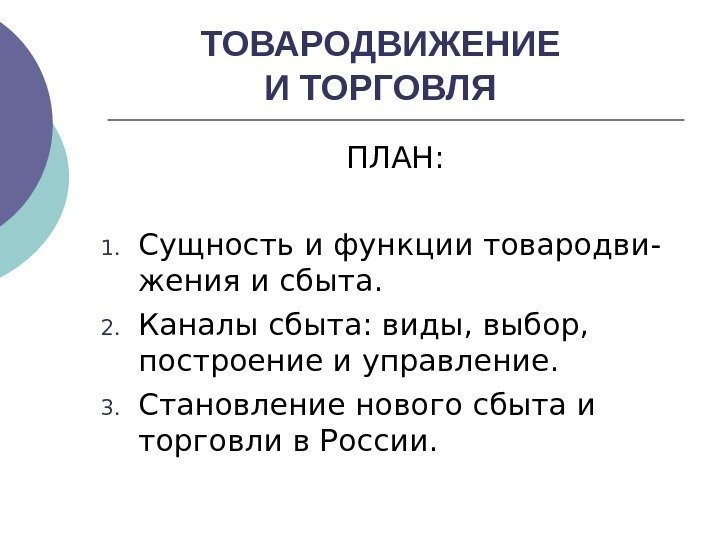 ТОВАРОДВИЖЕНИЕ И ТОРГОВЛЯ

ПЛАН:

1. Сущность и функции товародвижения и сбыта.
2. Каналы сбыта: виды, выбор, построение и управление.
3. Становление нового сбыта и торговли в России.